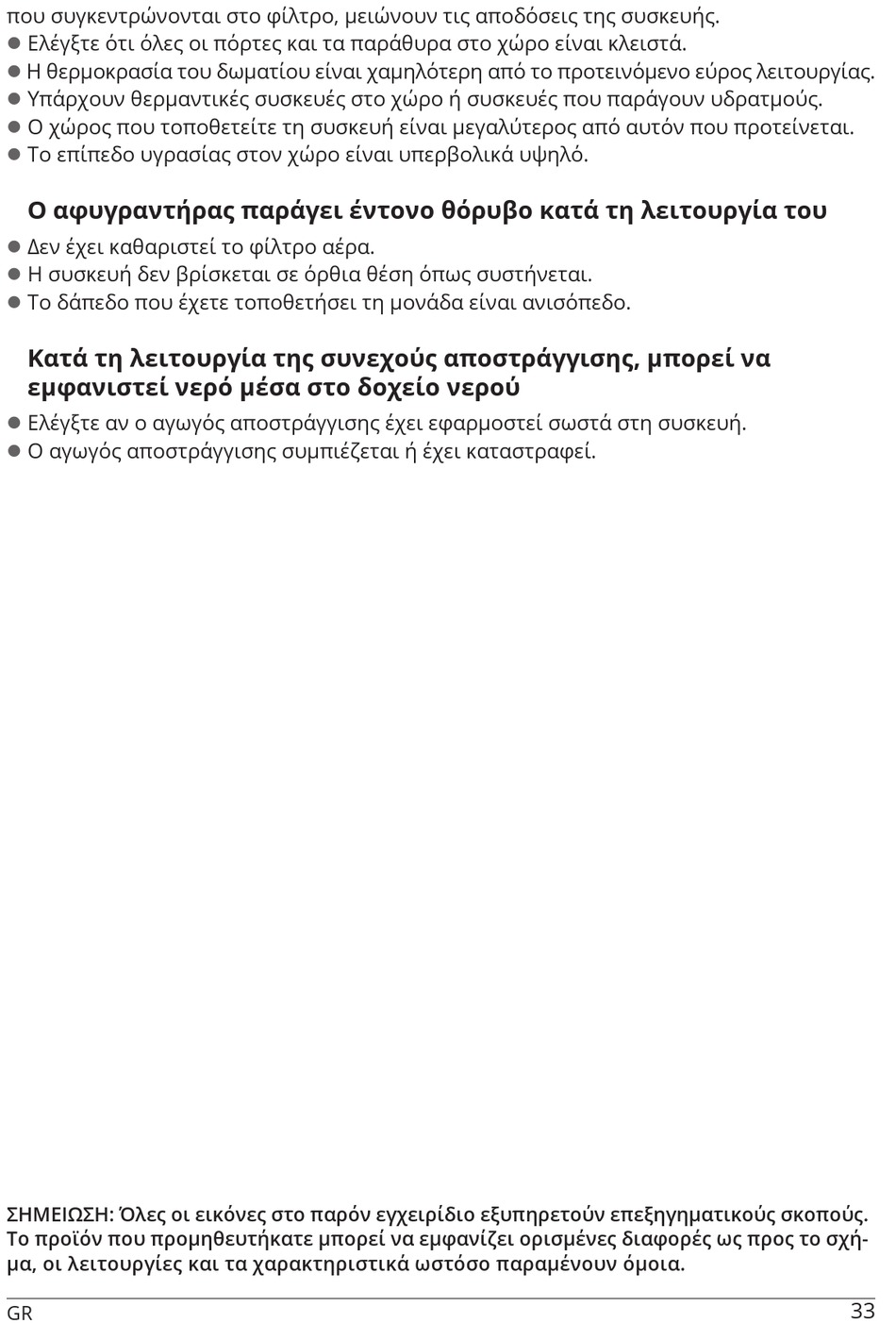 που συγκεντρώνονται στο φίλτρο, μειώνουν τις αποδόσεις της συσκευής.
● Ελέγξτε ότι όλες οι πόρτες και τα παράθυρα στο χώρο είναι κλειστά.
● Η θερμοκρασία του δωματίου είναι χαμηλότερη από το προτεινόμενο εύρος λειτουργίας.
● Υπάρχουν θερμαντικές συσκευές στο χώρο ή συσκευές που παράγουν υδρατμούς.
● Ο χώρος που τοποθετείτε τη συσκευή είναι μεγαλύτερος από αυτόν που προτείνεται.
● Το επίπεδο υγρασίας στον χώρο είναι υπερβολικά υψηλό.

Ο αφυγραντήρας παράγει έντονο θόρυβο κατά τη λειτουργία του

● Δεν έχει καθαριστεί το φίλτρο αέρα.
● Η συσκευή δεν βρίσκεται σε όρθια θέση όπως συστήνεται.
● Το δάπεδο που έχετε τοποθετήσει τη μονάδα είναι ανισόπεδο.

Κατά τη λειτουργία της συνεχούς αποστράγγισης, μπορεί να εμφανιστεί νερό μέσα στο δοχείο νερού

● Ελέγξτε αν ο αγωγός αποστράγγισης έχει εφαρμοστεί σωστά στη συσκευή.
● Ο αγωγός αποστράγγισης συμπιέζεται ή έχει καταστραφεί.

ΣΗΜΕΙΩΣΗ: Όλες οι εικόνες στο παρόν εγχειρίδιο εξυπηρετούν επεξηγηματικούς σκοπούς. Το προϊόν που προμηθευτήκατε μπορεί να εμφανίζει ορισμένες διαφορές ως προς το σχήμα, οι λειτουργίες και τα χαρακτηριστικά ωστόσο παραμένουν όμοια.

GR 33